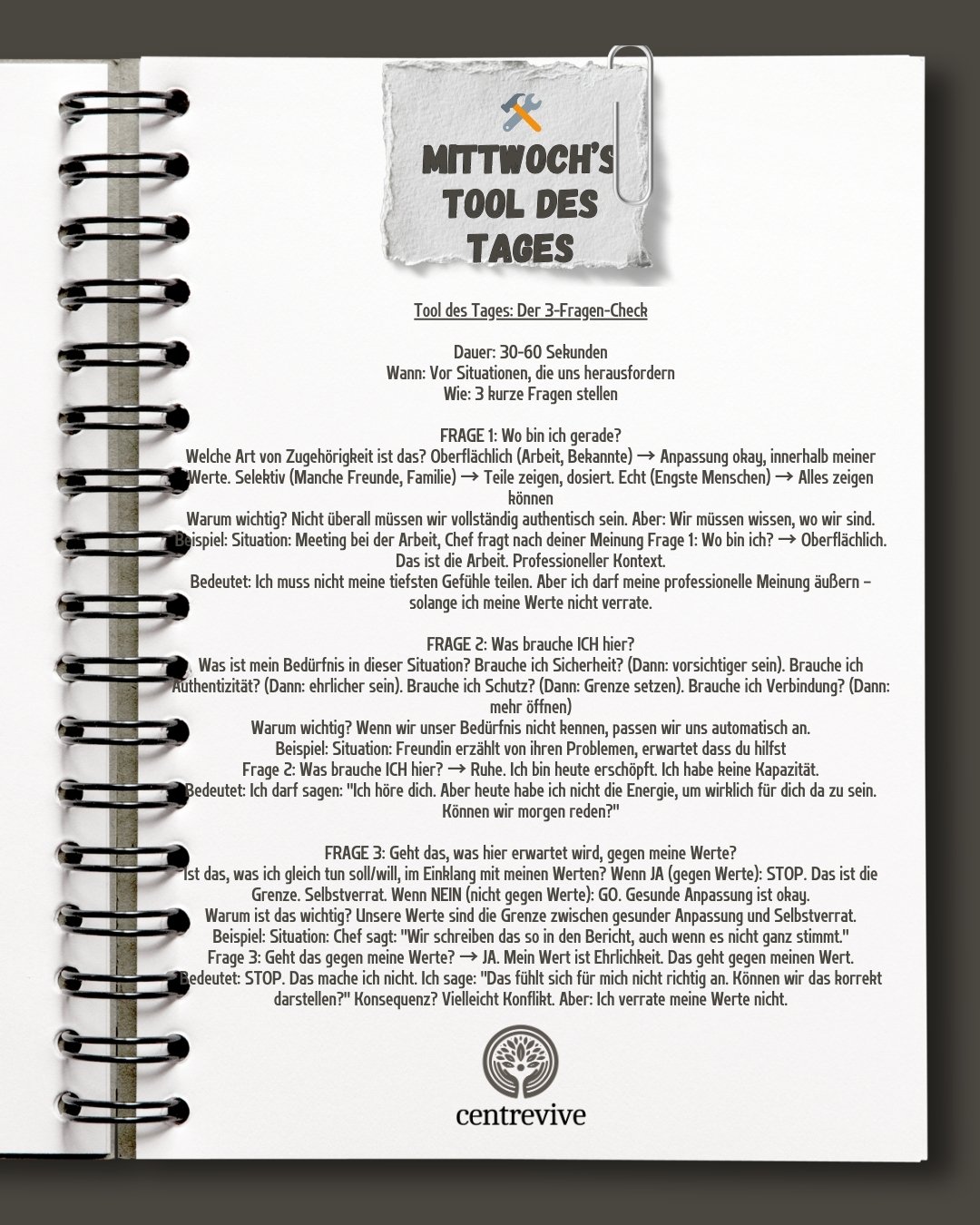 MITTWOCH'S TOOL DES TAGES

Tool des Tages: Der 3-Fragen-Check

Dauer: 30-60 Sekunden
Wann: Vor Situationen, die uns herausfordern
Wie: 3 kurze Fragen stellen

FRAGE 1: Wo bin ich gerade?
Welche Art von Zugehörigkeit ist das? Oberflächlich (Arbeit, Bekannte) → Anpassung okay, innerhalb meiner Werte. Selektiv (Manche Freunde, Familie) → Teile zeigen, dosiert. Echt (Engste Menschen) → Alles zeigen können
Warum wichtig? Nicht überall müssen wir vollständig authentisch sein. Aber: Wir müssen wissen, wo wir sind.
Beispiel: Situation: Meeting bei der Arbeit, Chef fragt nach deiner Meinung Frage 1: Wo bin ich? → Oberflächlich. Das ist die Arbeit. Professioneller Kontext.
Bedeutet: Ich muss nicht meine tiefsten Gefühle teilen. Aber ich darf meine professionelle Meinung äußern – solange ich meine Werte nicht verrate.

FRAGE 2: Was brauche ICH hier?
Was ist mein Bedürfnis in dieser Situation? Brauche ich Sicherheit? (Dann: vorsichtiger sein). Brauche ich Authentizität? (Dann: ehrlicher sein). Brauche ich Schutz? (Dann: Grenze setzen). Brauche ich Verbindung? (Dann: mehr öffnen)
Warum wichtig? Wenn wir unser Bedürfnis nicht kennen, passen wir uns automatisch an.
Beispiel: Situation: Freundin erzählt von ihren Problemen, erwartet dass du hilfst
Frage 2: Was brauche ICH hier? → Ruhe. Ich bin heute erschöpft. Ich habe keine Kapazität.
Bedeutet: Ich darf sagen: "Ich höre dich. Aber heute habe ich nicht die Energie, um wirklich für dich da zu sein. Können wir morgen reden?"

FRAGE 3: Geht das, was hier erwartet wird, gegen meine Werte?
Ist das, was ich gleich tun soll/will, im Einklang mit meinen Werten? Wenn JA (gegen Werte): STOP. Das ist die Grenze. Selbstverrat. Wenn NEIN (nicht gegen Werte): GO. Gesunde Anpassung ist okay.
Warum ist das wichtig? Unsere Werte sind die Grenze zwischen gesunder Anpassung und Selbstverrat.
Beispiel: Situation: Chef sagt: "Wir schreiben das so in den Bericht, auch wenn es nicht ganz stimmt."
Frage 3: Geht das gegen meine Werte? → JA. Mein Wert ist Ehrlichkeit. Das geht gegen meinen Wert.
Bedeutet: STOP. Das mache ich nicht. Ich sage: "Das fühlt sich für mich nicht richtig an. Können wir das korrekt darstellen?" Konsequenz? Vielleicht Konflikt. Aber: Ich verrate meine Werte nicht.

centrevive